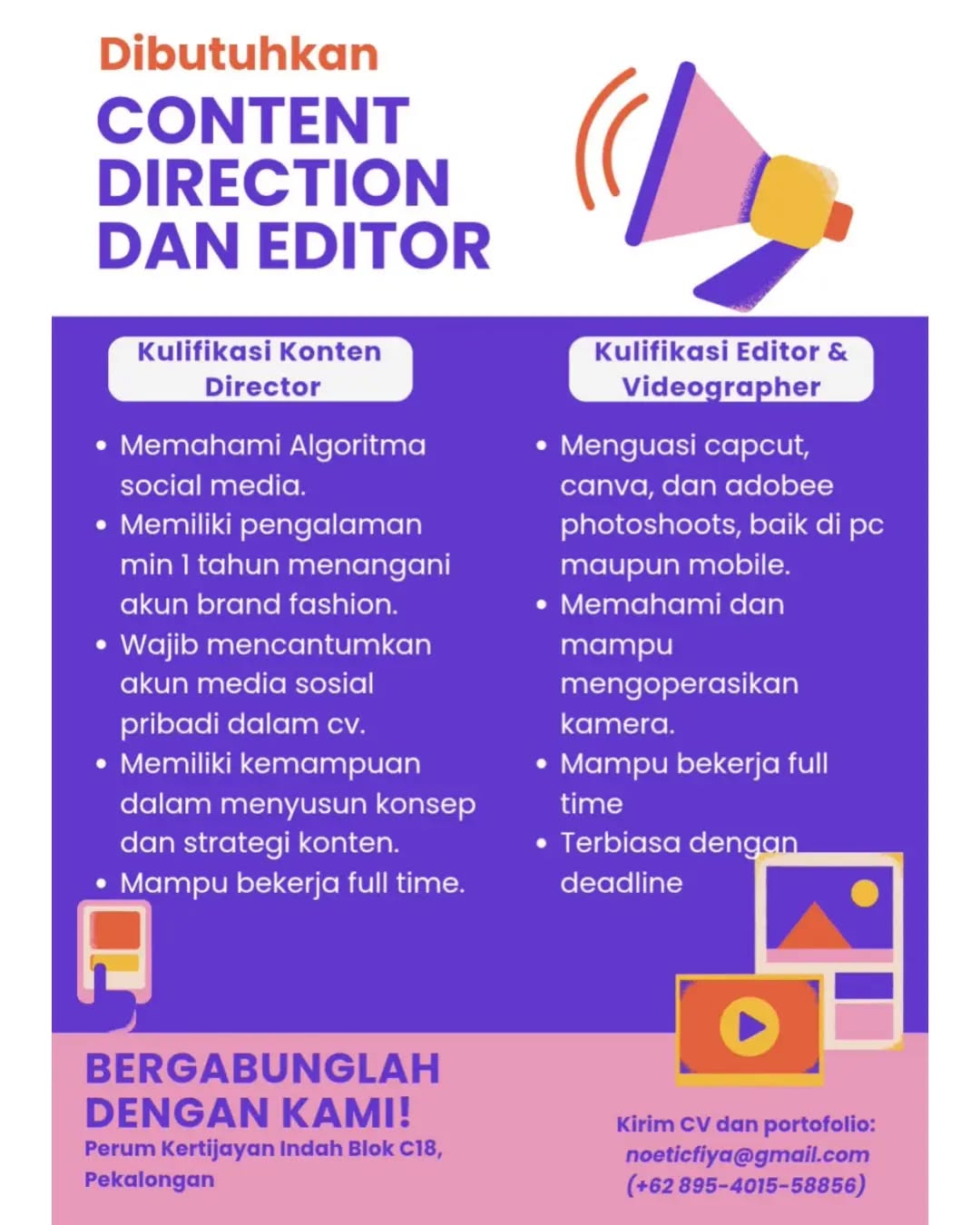 Dibutuhkan
CONTENT DIRECTION DAN EDITOR

Kulifikasi Konten Director

• Memahami Algoritma social media.
• Memiliki pengalaman min 1 tahun menangani akun brand fashion.
• Wajib mencantumkan akun media sosial pribadi dalam cv.
• Memiliki kemampuan dalam menyusun konsep dan strategi konten.
• Mampu bekerja full time.

Kulifikasi Editor & Videographer

• Menguasi capcut, canva, dan adobee photoshoots, baik di pc maupun mobile.
• Memahami dan mampu mengoperasikan kamera.
• Mampu bekerja full time
• Terbiasa dengan deadline

BERGABUNGLAH DENGAN KAMI!
Perum Kertijayan Indah Blok C18, Pekalongan

Kirim CV dan portofolio:
noeticfiya@gmail.com
(+62 895-4015-58856)